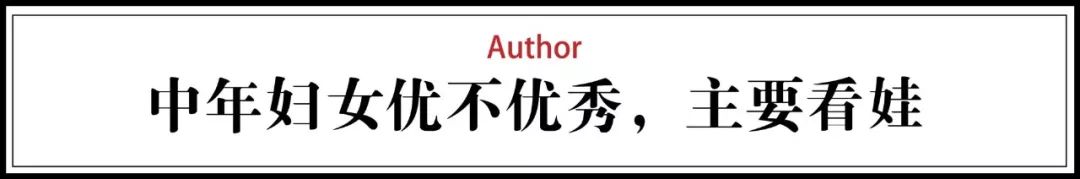 Author

中年妇女优不优秀，主要看娃